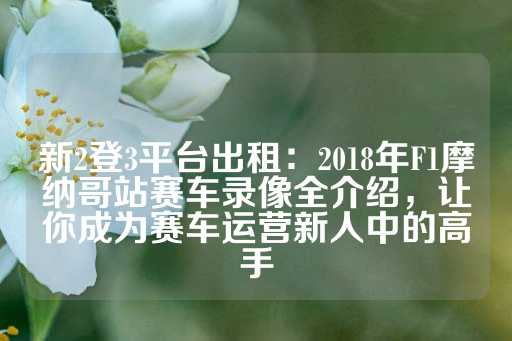 新2登3平台出租：2018年F1摩纳哥站赛车录像全介绍，让你成为赛车运营新人中的高手